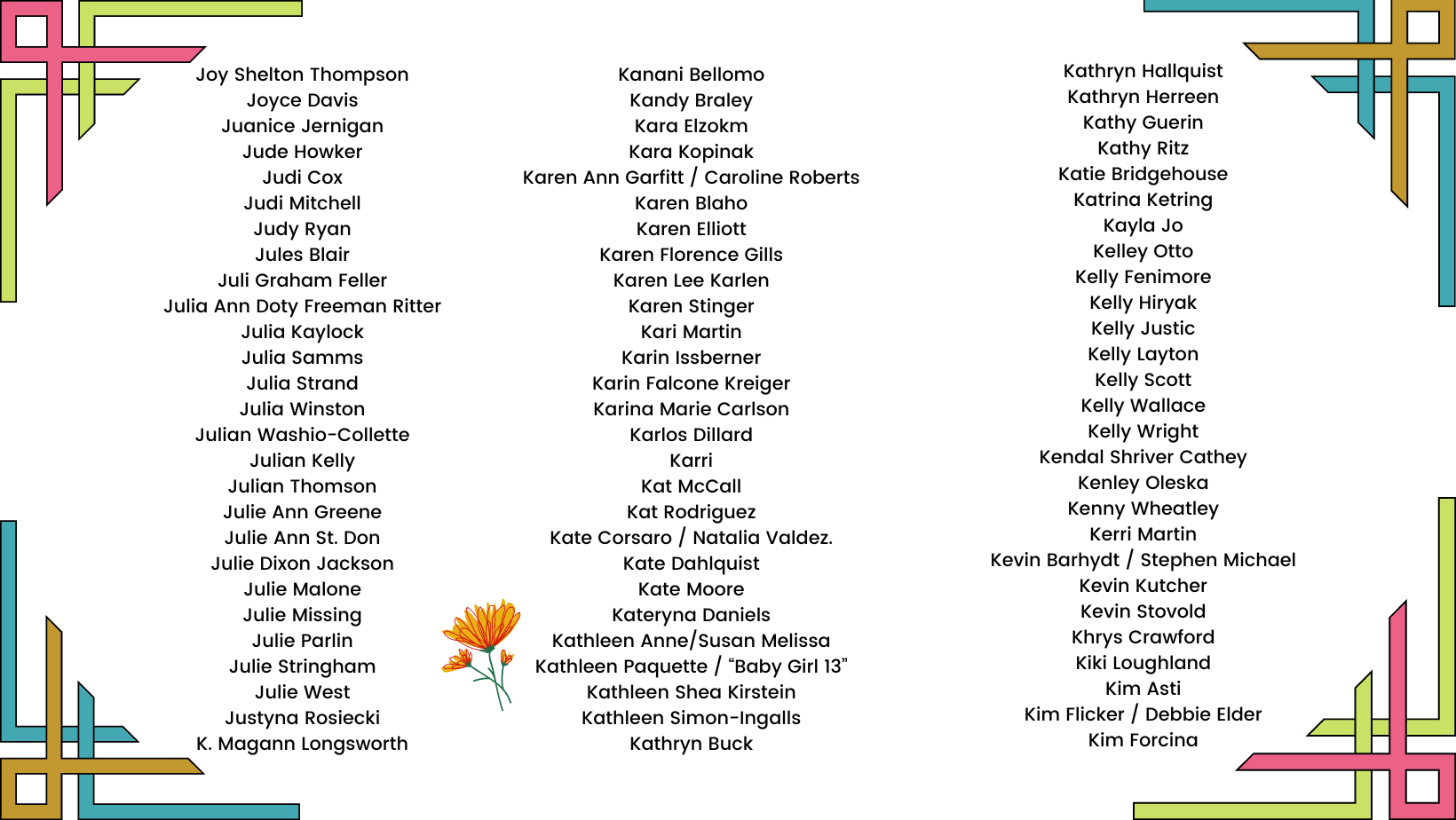 Joy Shelton Thompson
Joyce Davis
Juanice Jernigan
Jude Howker
Judi Cox
Judi Mitchell
Judy Ryan
Jules Blair
Juli Graham Feller
Julia Ann Doty Freeman Ritter
Julia Kaylock
Julia Samms
Julia Strand
Julia Winston
Julian Washio-Collette
Julian Kelly
Julian Thomson
Julie Ann Greene
Julie Ann St. Don
Julie Dixon Jackson
Julie Malone
Julie Missing
Julie Parlin
Julie Stringham
Julie West
Justyna Rosiecki
K. Magann Longsworth

Kanani Bellomo
Kandy Braley
Kara Elzokm
Kara Kopinak
Karen Ann Garfitt / Caroline Roberts
Karen Blaho
Karen Elliott
Karen Florence Gills
Karen Lee Karlen
Karen Stinger
Kari Martin
Karin Issberner
Karin Falcone Kreiger
Karina Marie Carlson
Karlos Dillard
Karri
Kat McCall
Kat Rodriguez
Kate Corsaro / Natalia Valdez.
Kate Dahlquist
Kate Moore
Kateryna Daniels
Kathleen Anne/Susan Melissa
Kathleen Paquette / “Baby Girl 13”
Kathleen Shea Kirstein
Kathleen Simon-Ingalls
Kathryn Buck

Kathryn Hallquist
Kathryn Herreen
Kathy Guerin
Kathy Ritz
Katie Bridgehouse
Katrina Ketring
Kayla Jo
Kelley Otto
Kelly Fenimore
Kelly Hiryak
Kelly Justic
Kelly Layton
Kelly Scott
Kelly Wallace
Kelly Wright
Kendal Shriver Cathey
Kenley Oleska
Kenny Wheatley
Kerri Martin
Kevin Barhydt / Stephen Michael
Kevin Kutcher
Kevin Stovold
Khrys Crawford
Kiki Loughland
Kim Asti
Kim Flicker / Debbie Elder
Kim Forcina